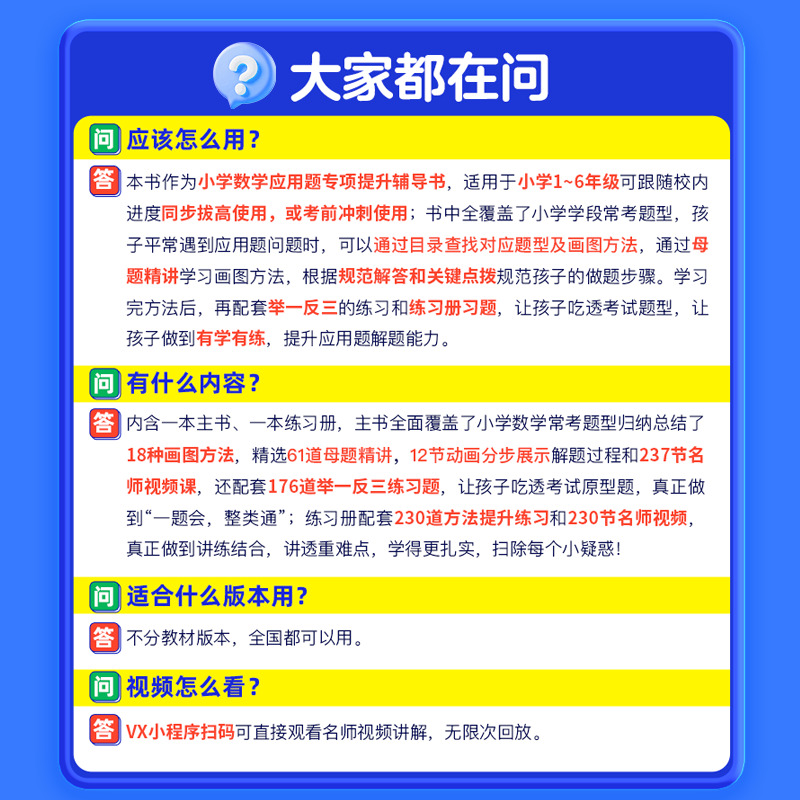 大家都在问

问 应该怎么用？

答 本书作为小学数学应用题专项提升辅导书，适用于小学1~6年级可跟随校内进度同步拔高使用，或考前冲刺使用；书中全覆盖了小学学段常考题型，孩子平常遇到应用题问题时，可以通过目录查找对应题型及画图方法，通过母题精讲学习画图方法，根据规范解答和关键点拨规范孩子的做题步骤。学习完方法后，再配套举一反三的练习和练习册习题，让孩子吃透考试题型，让孩子做到有学有练，提升应用题解题能力。

问 有什么内容？

答 内含一本主书、一本练习册，主书全面覆盖了小学数学常考题型归纳总结了18种画图方法，精选61道母题精讲，12节动画分步展示解题过程和237节名师视频课，还配套176道举一反三练习题，让孩子吃透考试原型题，真正做到“一题会，整类通”；练习册配套230道方法提升练习和230节名师视频，真正做到讲练结合，讲透重难点，学得更扎实，扫除每个小疑惑！

问 适合什么版本用？

答 不分教材版本，全国都可以用。

问 视频怎么看？

答 VX小程序扫码可直接观看名师视频讲解，无限次回放。